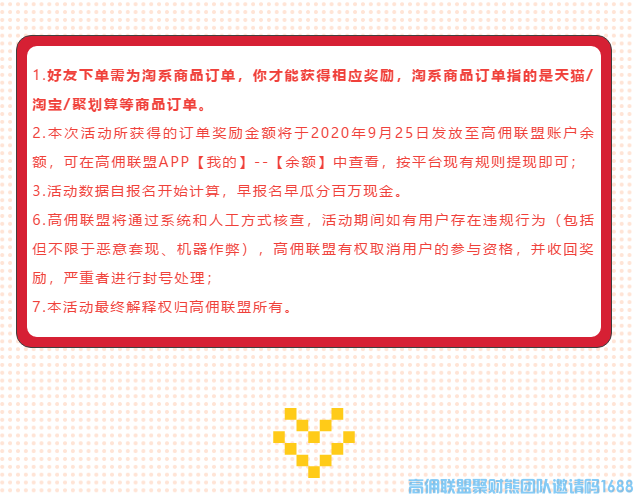 1.好友下单需为淘系商品订单，你才能获得相应奖励，淘系商品订单指的是天猫/淘宝/聚划算等商品订单。

2.本次活动所获得的订单奖励金额将于2020年9月25日发放至高佣联盟账户余额，可在高佣联盟APP【我的】--【余额】中查看，按平台现有规则提现即可；

3.活动数据自报名开始计算，早报名早瓜分百万现金。

6.高佣联盟将通过系统和人工方式核查，活动期间如有用户存在违规行为（包括但不限于恶意套现、机器作弊），高佣联盟有权取消用户的参与资格，并收回奖励，严重者进行封号处理；

7.本活动最终解释权归高佣联盟所有。

高佣联盟聚财熊团队邀请码1688